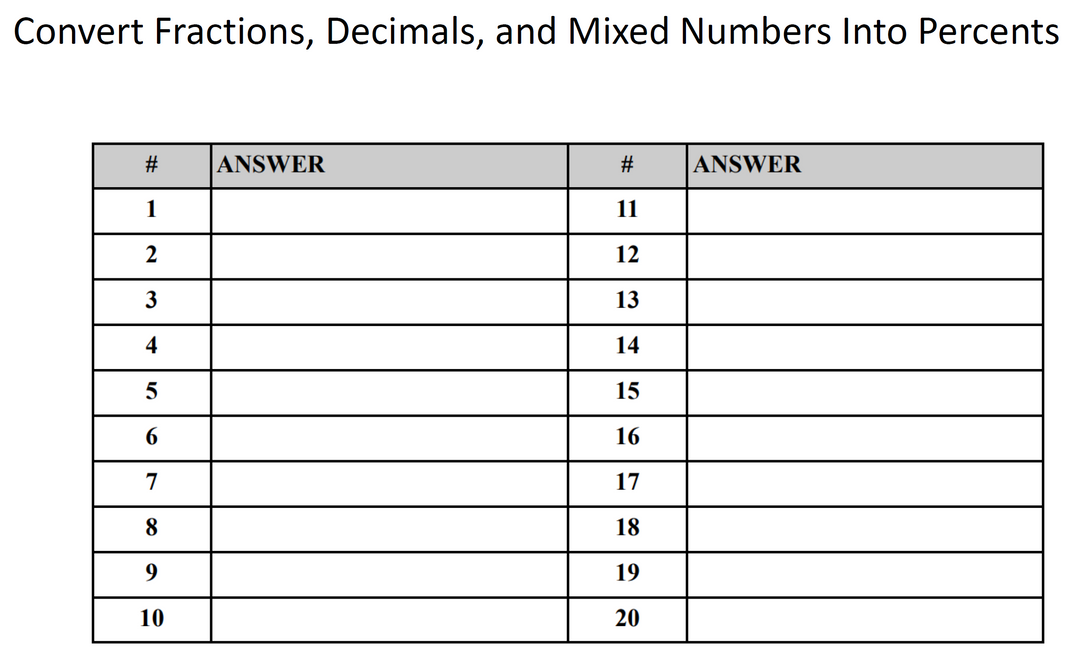 Convert Fractions, Decimals, and Mixed Numbers Into Percents

| # | ANSWER | # | ANSWER |
|---|---|---|---|
| 1 | | 11 | |
| 2 | | 12 | |
| 3 | | 13 | |
| 4 | | 14 | |
| 5 | | 15 | |
| 6 | | 16 | |
| 7 | | 17 | |
| 8 | | 18 | |
| 9 | | 19 | |
| 10 | | 20 | |